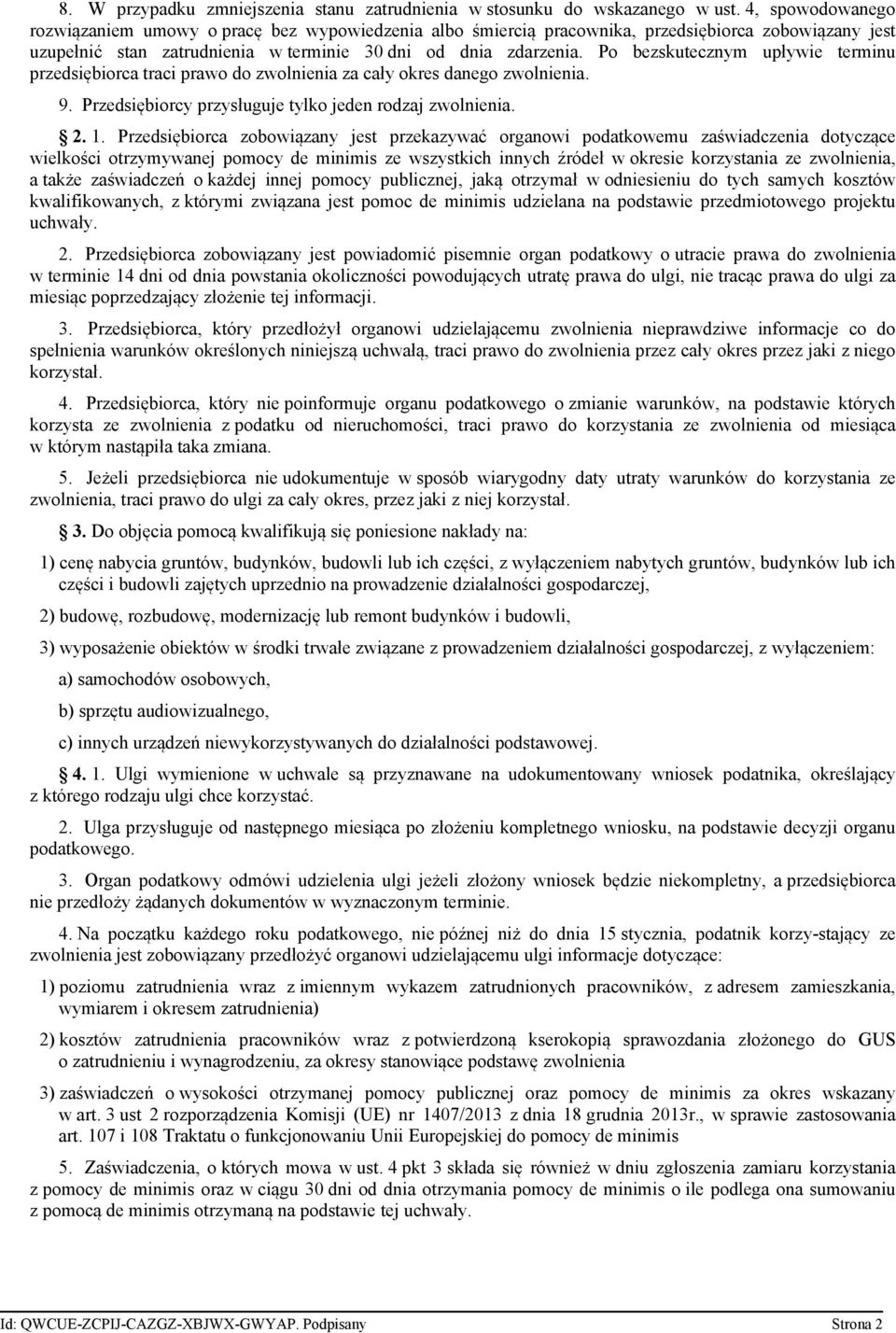 8. W przypadku zmniejszenia stanu zatrudnienia w stosunku do wskazanego w ust. 4, spowodowanego rozwiązaniem umowy o pracę bez wypowiedzenia albo śmiercią pracownika, przedsiębiorca zobowiązany jest uzupełnić stan zatrudnienia w terminie 30 dni od dnia zdarzenia. Po bezskutecznym upływie terminu przedsiębiorca traci prawo do zwolnienia za cały okres danego zwolnienia.

9. Przedsiębiorcy przysługuje tylko jeden rodzaj zwolnienia.

§ 2. 1. Przedsiębiorca zobowiązany jest przekazywać organowi podatkowemu zaświadczenia dotyczące wielkości otrzymywanej pomocy de minimis ze wszystkich innych źródeł w okresie korzystania ze zwolnienia, a także zaświadczeń o każdej innej pomocy publicznej, jaką otrzymał w odniesieniu do tych samych kosztów kwalifikowanych, z którymi związana jest pomoc de minimis udzielana na podstawie przedmiotowego projektu uchwały.

2. Przedsiębiorca zobowiązany jest powiadomić pisemnie organ podatkowy o utracie prawa do zwolnienia w terminie 14 dni od dnia powstania okoliczności powodujących utratę prawa do ulgi, nie tracąc prawa do ulgi za miesiąc poprzedzający złożenie tej informacji.

3. Przedsiębiorca, który przedłożył organowi udzielającemu zwolnienia nieprawdziwe informacje co do spełnienia warunków określonych niniejszą uchwałą, traci prawo do zwolnienia przez cały okres przez jaki z niego korzystał.

4. Przedsiębiorca, który nie poinformuje organu podatkowego o zmianie warunków, na podstawie których korzysta ze zwolnienia z podatku od nieruchomości, traci prawo do korzystania ze zwolnienia od miesiąca w którym nastąpiła taka zmiana.

5. Jeżeli przedsiębiorca nie udokumentuje w sposób wiarygodny daty utraty warunków do korzystania ze zwolnienia, traci prawo do ulgi za cały okres, przez jaki z niej korzystał.

§ 3. Do objęcia pomocą kwalifikują się poniesione nakłady na:

1) cenę nabycia gruntów, budynków, budowli lub ich części, z wyłączeniem nabytych gruntów, budynków lub ich części i budowli zajętych uprzednio na prowadzenie działalności gospodarczej,

2) budowę, rozbudowę, modernizację lub remont budynków i budowli,

3) wyposażenie obiektów w środki trwałe związane z prowadzeniem działalności gospodarczej, z wyłączeniem:

a) samochodów osobowych,

b) sprzętu audiowizualnego,

c) innych urządzeń niewykorzystywanych do działalności podstawowej.

§ 4. 1. Ulgi wymienione w uchwale są przyznawane na udokumentowany wniosek podatnika, określający z którego rodzaju ulgi chce korzystać.

2. Ulga przysługuje od następnego miesiąca po złożeniu kompletnego wniosku, na podstawie decyzji organu podatkowego.

3. Organ podatkowy odmówi udzielenia ulgi jeżeli złożony wniosek będzie niekompletny, a przedsiębiorca nie przedłoży żądanych dokumentów w wyznaczonym terminie.

4. Na początku każdego roku podatkowego, nie później niż do dnia 15 stycznia, podatnik korzy-stający ze zwolnienia jest zobowiązany przedłożyć organowi udzielającemu ulgi informacje dotyczące:

1) poziomu zatrudnienia wraz z imiennym wykazem zatrudnionych pracowników, z adresem zamieszkania, wymiarem i okresem zatrudnienia)

2) kosztów zatrudnienia pracowników wraz z potwierdzoną kserokopią sprawozdania złożonego do GUS o zatrudnieniu i wynagrodzeniu, za okresy stanowiące podstawę zwolnienia

3) zaświadczeń o wysokości otrzymanej pomocy publicznej oraz pomocy de minimis za okres wskazany w art. 3 ust 2 rozporządzenia Komisji (UE) nr 1407/2013 z dnia 18 grudnia 2013r., w sprawie zastosowania art. 107 i 108 Traktatu o funkcjonowaniu Unii Europejskiej do pomocy de minimis

5. Zaświadczenia, o których mowa w ust. 4 pkt 3 składa się również w dniu zgłoszenia zamiaru korzystania z pomocy de minimis oraz w ciągu 30 dni od dnia otrzymania pomocy de minimis o ile podlega ona sumowaniu z pomocą de minimis otrzymaną na podstawie tej uchwały.

Id: QWCUE-ZCPIJ-CAZGZ-XBJWX-GWYAP. Podpisany Strona 2